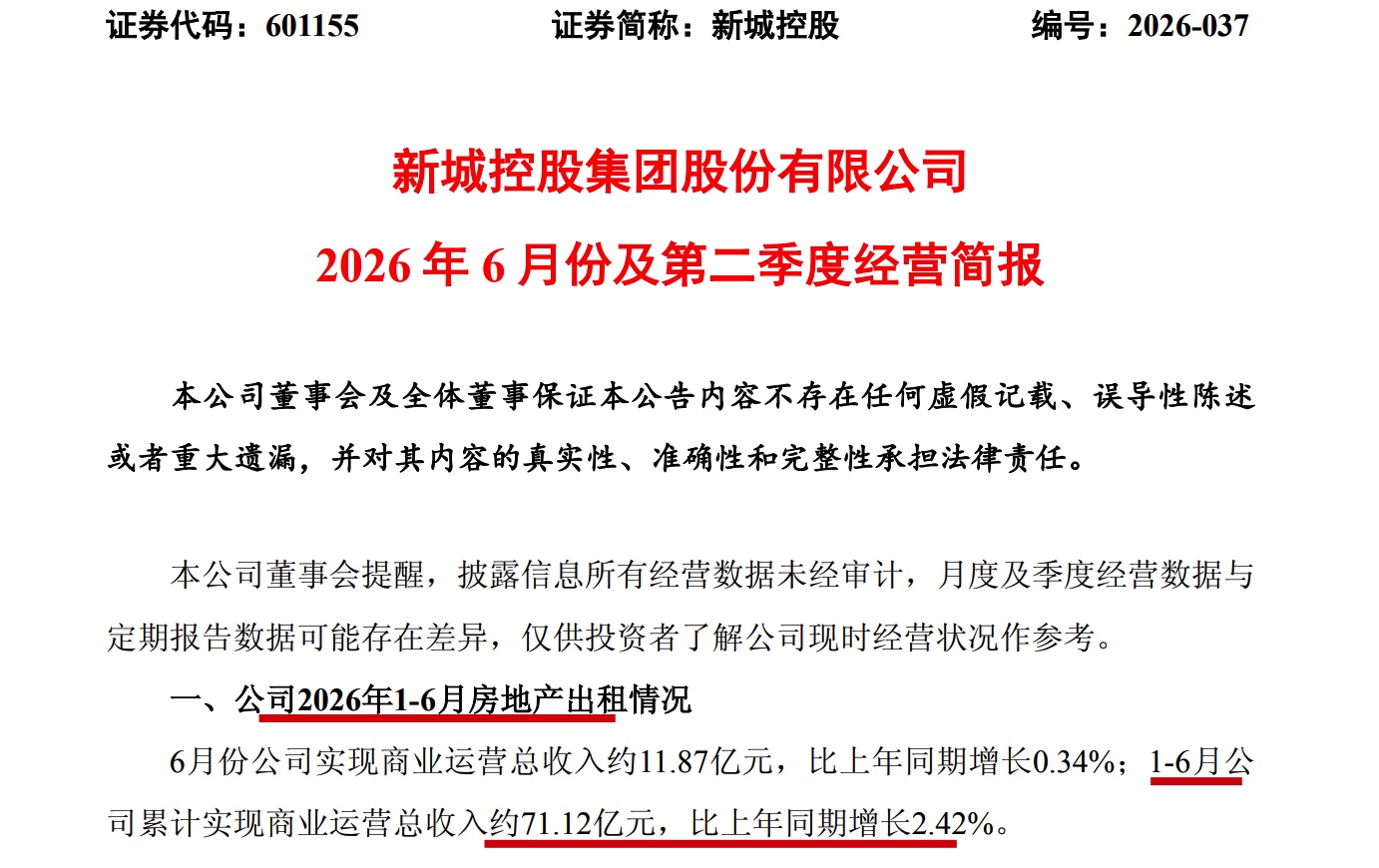 证券代码：601155 证券简称：新城控股 编号：2026-037

新城控股集团股份有限公司

2026年6月份及第二季度经营简报

本公司董事会及全体董事保证本公告内容不存在任何虚假记载、误导性陈述或者重大遗漏，并对其内容的真实性、准确性和完整性承担法律责任。

本公司董事会提醒，披露信息所有经营数据未经审计，月度及季度经营数据与定期报告数据可能存在差异，仅供投资者了解公司现时经营状况作参考。

一、公司2026年1-6月房地产出租情况

6月份公司实现商业运营总收入约11.87亿元，比上年同期增长0.34%；1-6月公司累计实现商业运营总收入约71.12亿元，比上年同期增长2.42%。